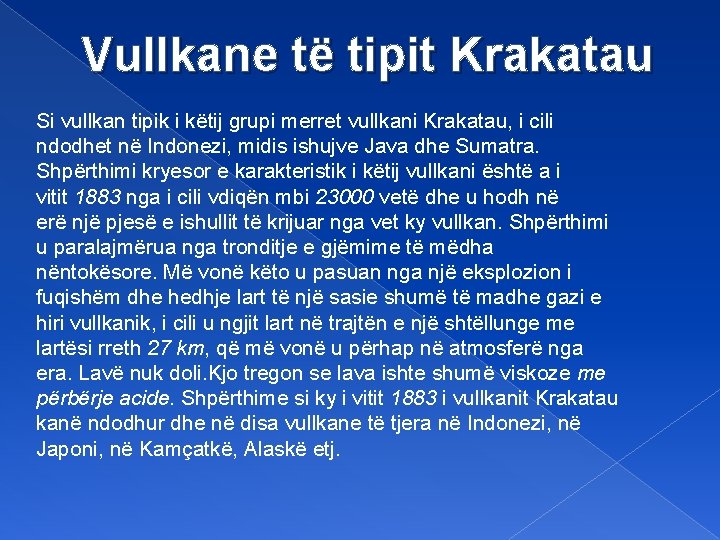 Vullkane të tipit Krakatau

Si vullkan tipik i këtij grupi merret vullkani Krakatau, i cili ndodhet në Indonezi, midis ishujve Java dhe Sumatra. Shpërthimi kryesor e karakteristik i këtij vullkani është a i vitit 1883 nga i cili vdiqën mbi 23000 vetë dhe u hodh në erë një pjesë e ishullit të krijuar nga vet ky vullkan. Shpërthimi u paralajmërua nga tronditje e gjëmime të mëdha nëntokësore. Më vonë këto u pasuan nga një eksplozion i fuqishëm dhe hedhje lart të një sasie shumë të madhe gazi e hiri vullkanik, i cili u ngjit lart në trajtën e një shtëllunge me lartësi rreth 27 km, që më vonë u përhap në atmosferë nga era. Lavë nuk doli.Kjo tregon se lava ishte shumë viskoze me përbërje acide. Shpërthime si ky i vitit 1883 i vullkanit Krakatau kanë ndodhur dhe në disa vullkane të tjera në Indonezi, në Japoni, në Kamçatkë, Alaskë etj.